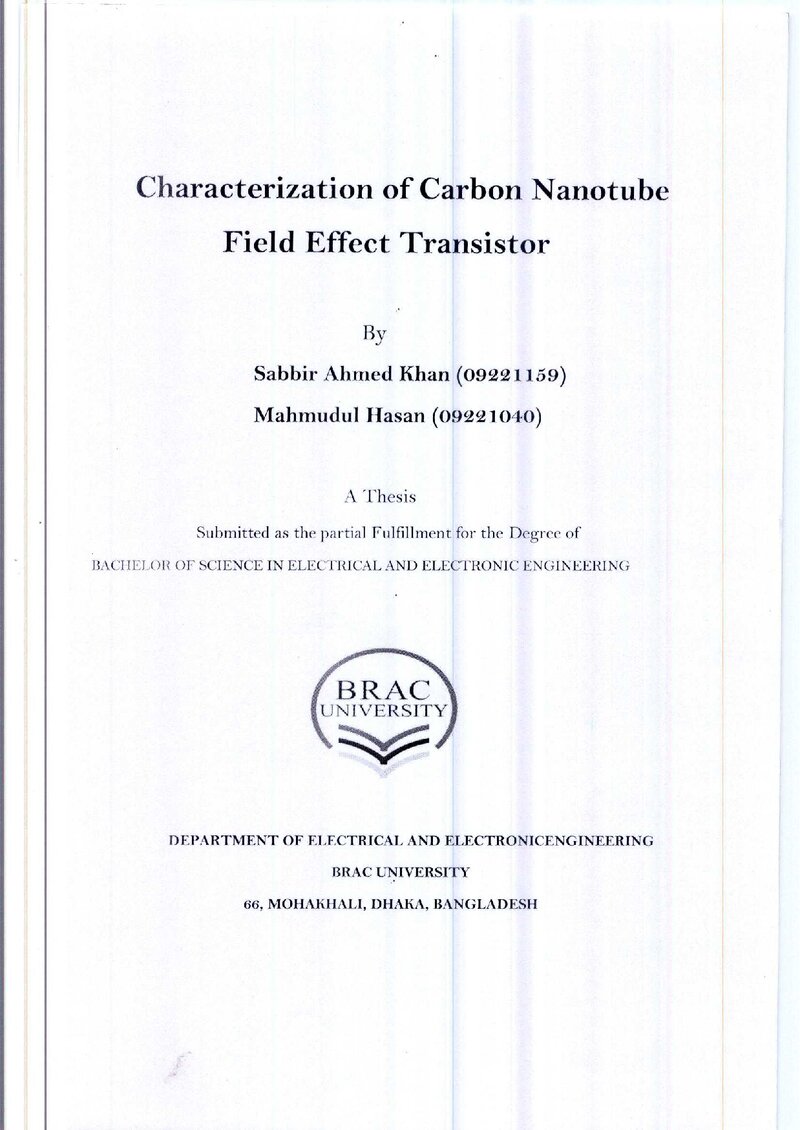 Characterization of Carbon Nanotube
Field Effect Transistor

By

Sabbir Ahmed Khan (09221159)

Mahmudul Hasan (09221040)

A Thesis

Submitted as the partial Fulfillment for the Degree of

BACHELOR OF SCIENCE IN ELECTRICAL AND ELECTRONIC ENGINEERING

BRAC
UNIVERSITY

DEPARTMENT OF ELECTRICAL AND ELECTRONICENGINEERING

BRAC UNIVERSITY

66, MOHAKHALI, DHAKA, BANGLADESH